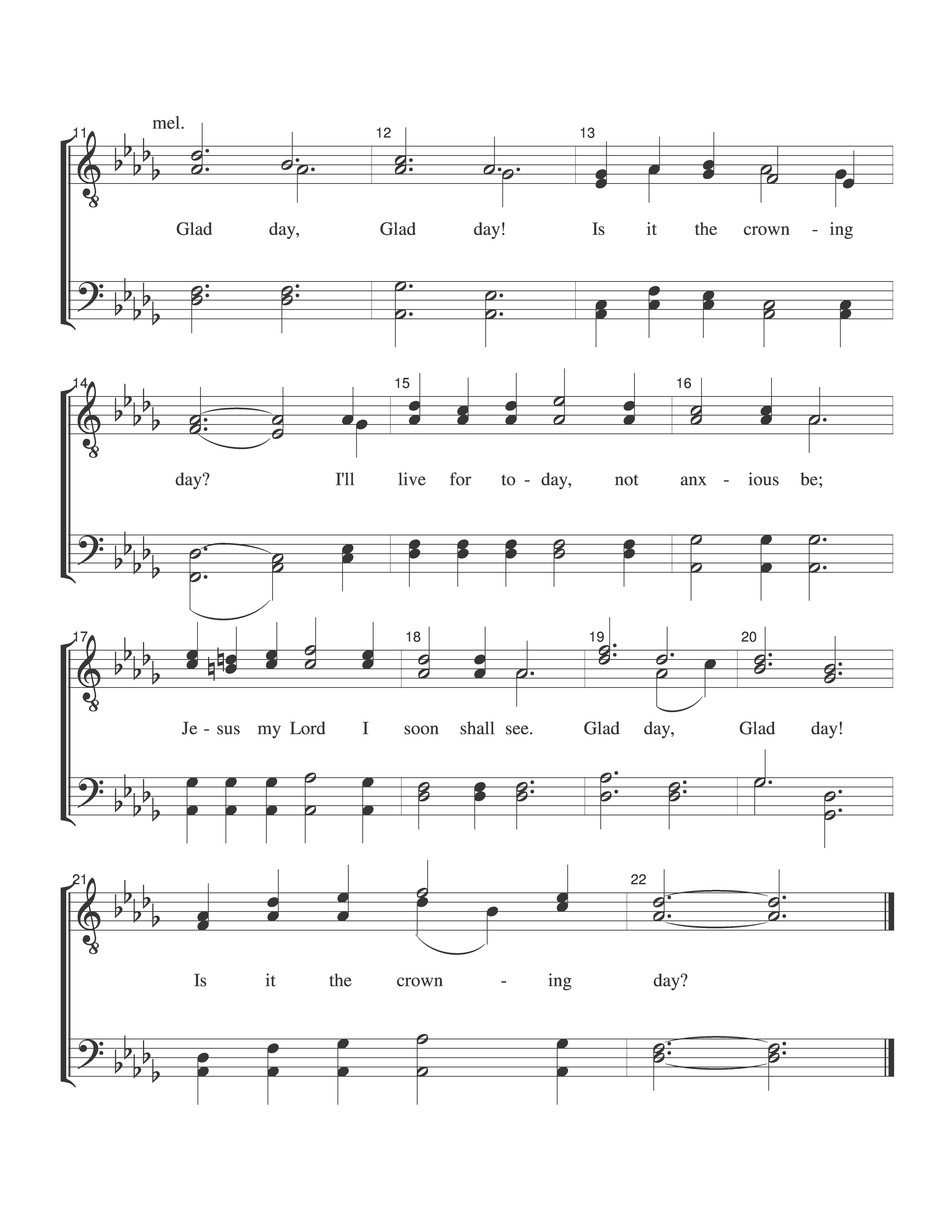 11 mel.

12 13

Glad day, Glad day! Is it the crown - ing

14 15 16

day? I'll live for to - day, not anx - ious be;

17 18 19 20

Je - sus my Lord I soon shall see. Glad day, Glad day!

21 22

Is it the crown - ing day?